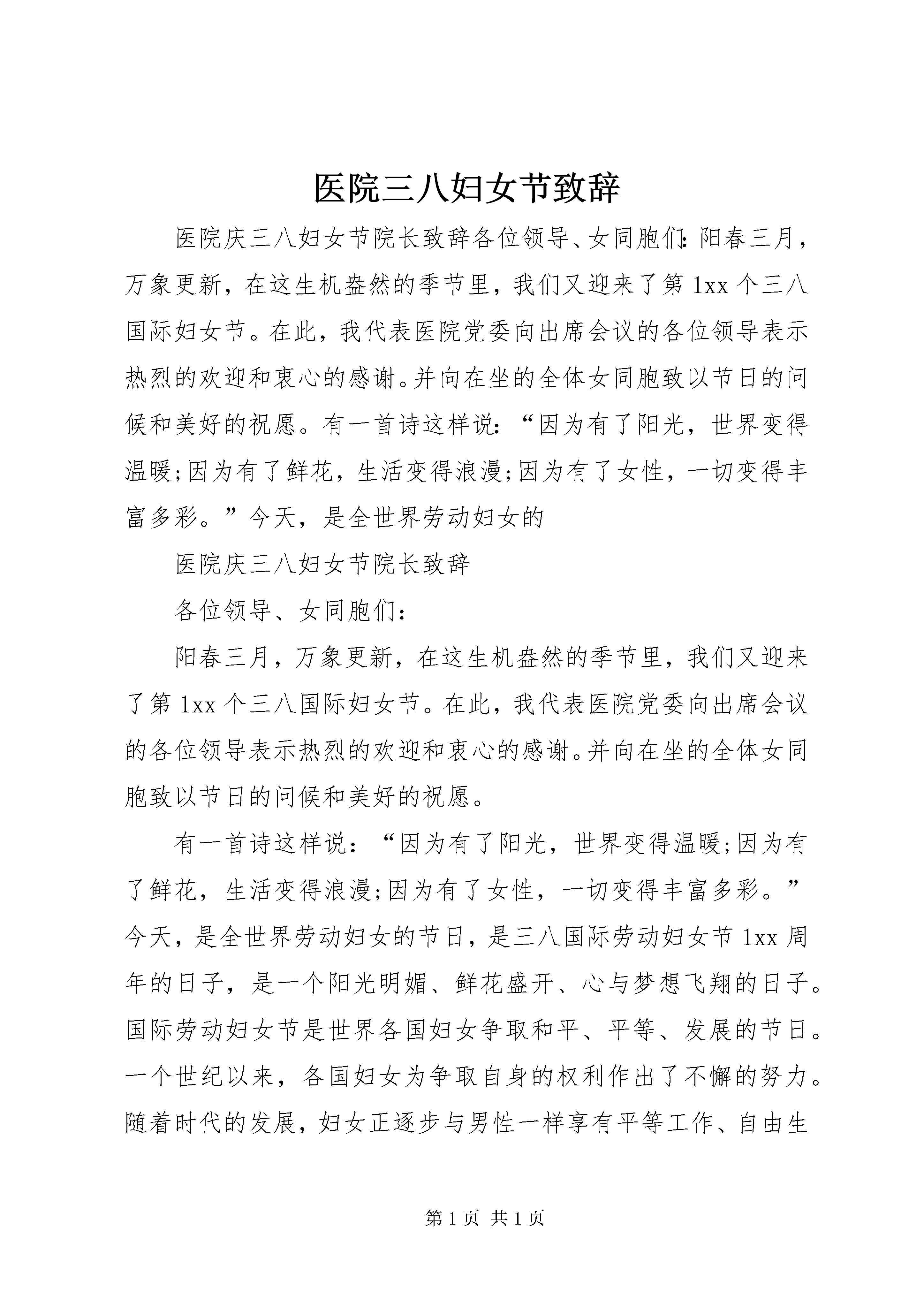 医院三八妇女节致辞

医院庆三八妇女节院长致辞各位领导、女同胞们:阳春三月，万象更新，在这生机盎然的季节里，我们又迎来了第1xx个三八国际妇女节。在此，我代表医院党委向出席会议的各位领导表示热烈的欢迎和衷心的感谢。并向在坐的全体女同胞致以节日的问候和美好的祝愿。有一首诗这样说:“因为有了阳光，世界变得温暖;因为有了鲜花，生活变得浪漫;因为有了女性，一切变得丰富多彩。”今天，是全世界劳动妇女的

医院庆三八妇女节院长致辞

各位领导、女同胞们：

阳春三月，万象更新，在这生机盎然的季节里，我们又迎来了第1xx个三八国际妇女节。在此，我代表医院党委向出席会议的各位领导表示热烈的欢迎和衷心的感谢。并向在坐的全体女同胞致以节日的问候和美好的祝愿。

有一首诗这样说：“因为有了阳光，世界变得温暖;因为有了鲜花，生活变得浪漫;因为有了女性，一切变得丰富多彩。”今天，是全世界劳动妇女的节日，是三八国际劳动妇女节1xx周年的日子，是一个阳光明媚、鲜花盛开、心与梦想飞翔的日子。国际劳动妇女节是世界各国妇女争取和平、平等、发展的节日。一个世纪以来，各国妇女为争取自身的权利作出了不懈的努力。随着时代的发展，妇女正逐步与男性一样享有平等工作、自由生

第1页 共1页